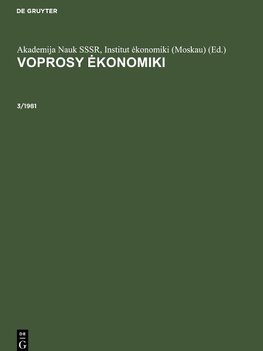 DE GRUYTER

Akademija Nauk SSSR, Institut ėkonomiki (Moskau) (Ed.)
VOPROSY ĖKONOMIKI

3/1981

DE
G